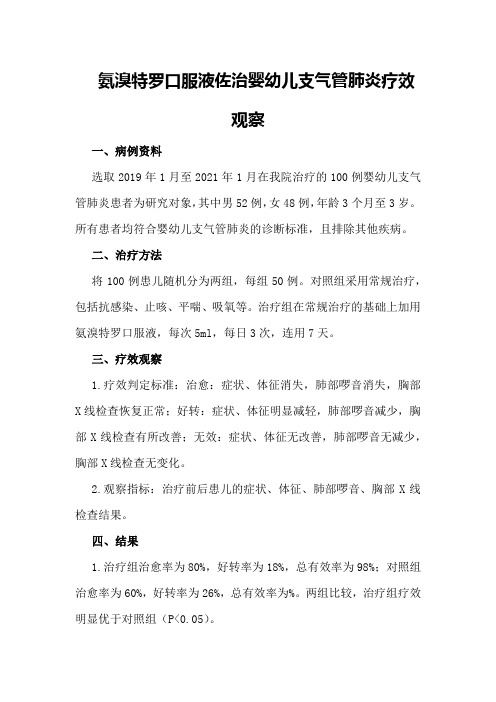 氨溴特罗口服液佐治婴幼儿支气管肺炎疗效观察

一、病例资料

选取 2019 年 1 月至 2021 年 1 月在我院治疗的 100 例婴幼儿支气管肺炎患者为研究对象，其中男 52 例，女 48 例，年龄 3 个月至 3 岁。所有患者均符合婴幼儿支气管肺炎的诊断标准，且排除其他疾病。

二、治疗方法

将 100 例患儿随机分为两组，每组 50 例。对照组采用常规治疗，包括抗感染、止咳、平喘、吸氧等。治疗组在常规治疗的基础上加用氨溴特罗口服液，每次 5ml，每日 3 次，连用 7 天。

三、疗效观察

1.疗效判定标准：治愈：症状、体征消失，肺部啰音消失，胸部 X 线检查恢复正常；好转：症状、体征明显减轻，肺部啰音减少，胸部 X 线检查有所改善；无效：症状、体征无改善，肺部啰音无减少，胸部 X 线检查无变化。

2.观察指标：治疗前后患儿的症状、体征、肺部啰音、胸部 X 线检查结果。

四、结果

1.治疗组治愈率为 80%，好转率为 18%，总有效率为 98%；对照组治愈率为 60%，好转率为 26%，总有效率为%。两组比较，治疗组疗效明显优于对照组（P<0.05）。